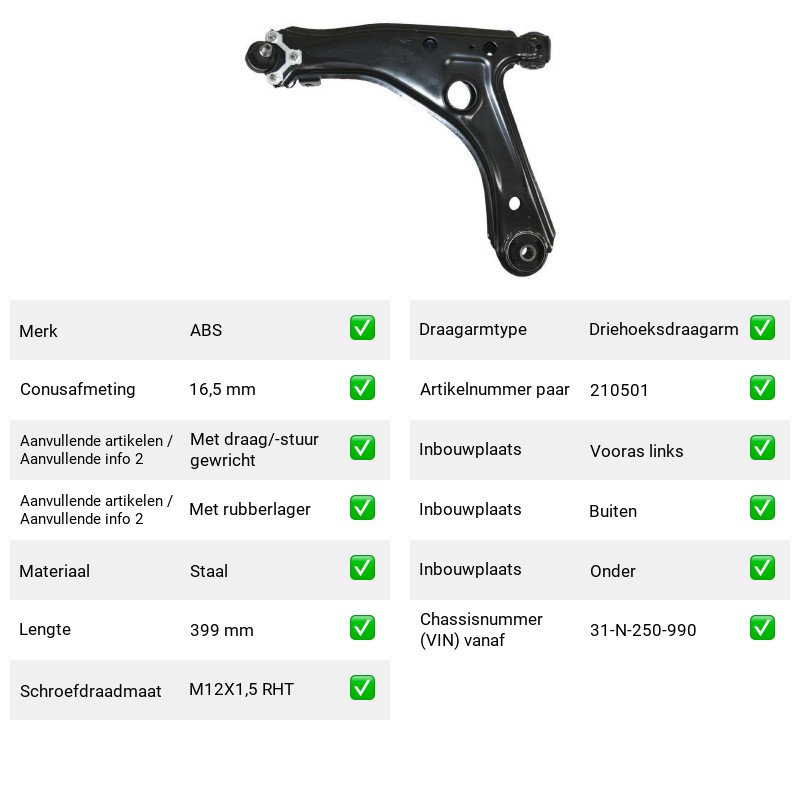 Merk ABS ☑

Conusafmeting 16,5 mm ☑

Aanvullende artikelen / Aanvullende info 2 Met draag/-stuur gewricht ☑

Aanvullende artikelen / Aanvullende info 2 Met rubberlager ☑

Materiaal Staal ☑

Lengte 399 mm ☑

Schroefdraadmaat M12X1,5 RHT ☑

Draagarmtype Driehoeksdraagarm ☑

Artikelnummer paar 210501 ☑

Inbouwplaats Vooras links ☑

Inbouwplaats Buiten ☑

Inbouwplaats Onder ☑

Chassisnummer (VIN) vanaf 31-N-250-990 ☑